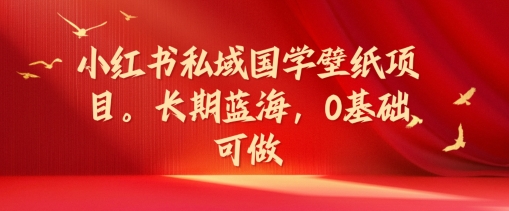 小红书私域国学壁纸项目。长期蓝海，0基础可做